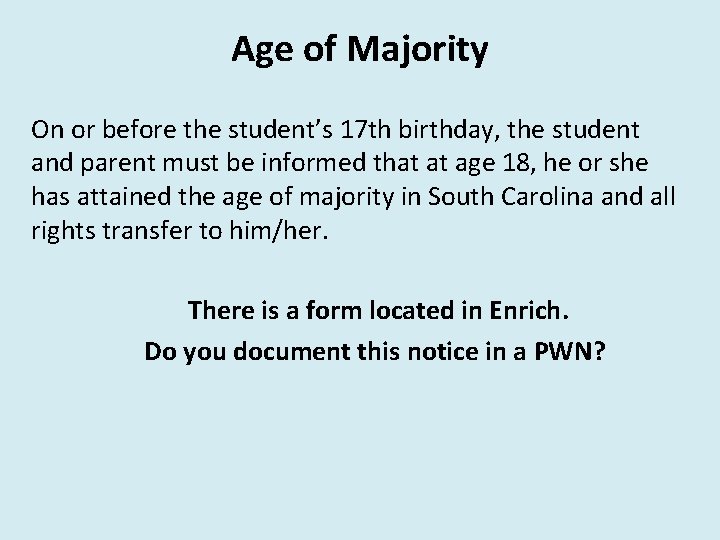 Age of Majority

On or before the student’s 17th birthday, the student and parent must be informed that at age 18, he or she has attained the age of majority in South Carolina and all rights transfer to him/her.

There is a form located in Enrich.

Do you document this notice in a PWN?